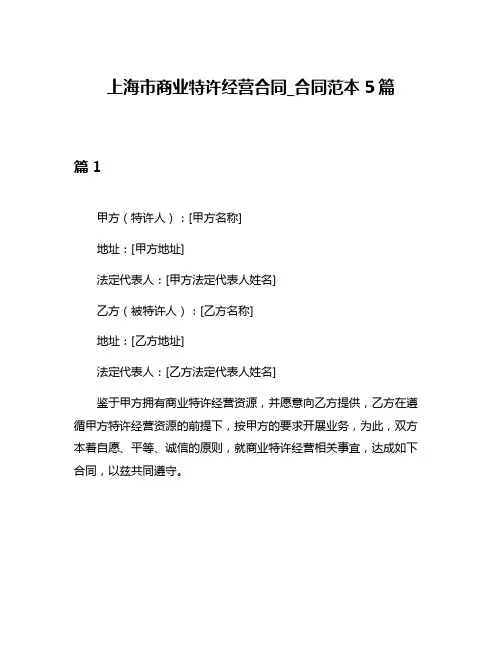 上海市商业特许经营合同_合同范本 5 篇

篇 1

甲方（特许人）：[甲方名称]

地址：[甲方地址]

法定代表人：[甲方法定代表人姓名]

乙方（被特许人）：[乙方名称]

地址：[乙方地址]

法定代表人：[乙方法定代表人姓名]

鉴于甲方拥有商业特许经营资源，并愿意向乙方提供，乙方在遵循甲方特许经营资源的前提下，按甲方的要求开展业务，为此，双方本着自愿、平等、诚信的原则，就商业特许经营相关事宜，达成如下合同，以兹共同遵守。